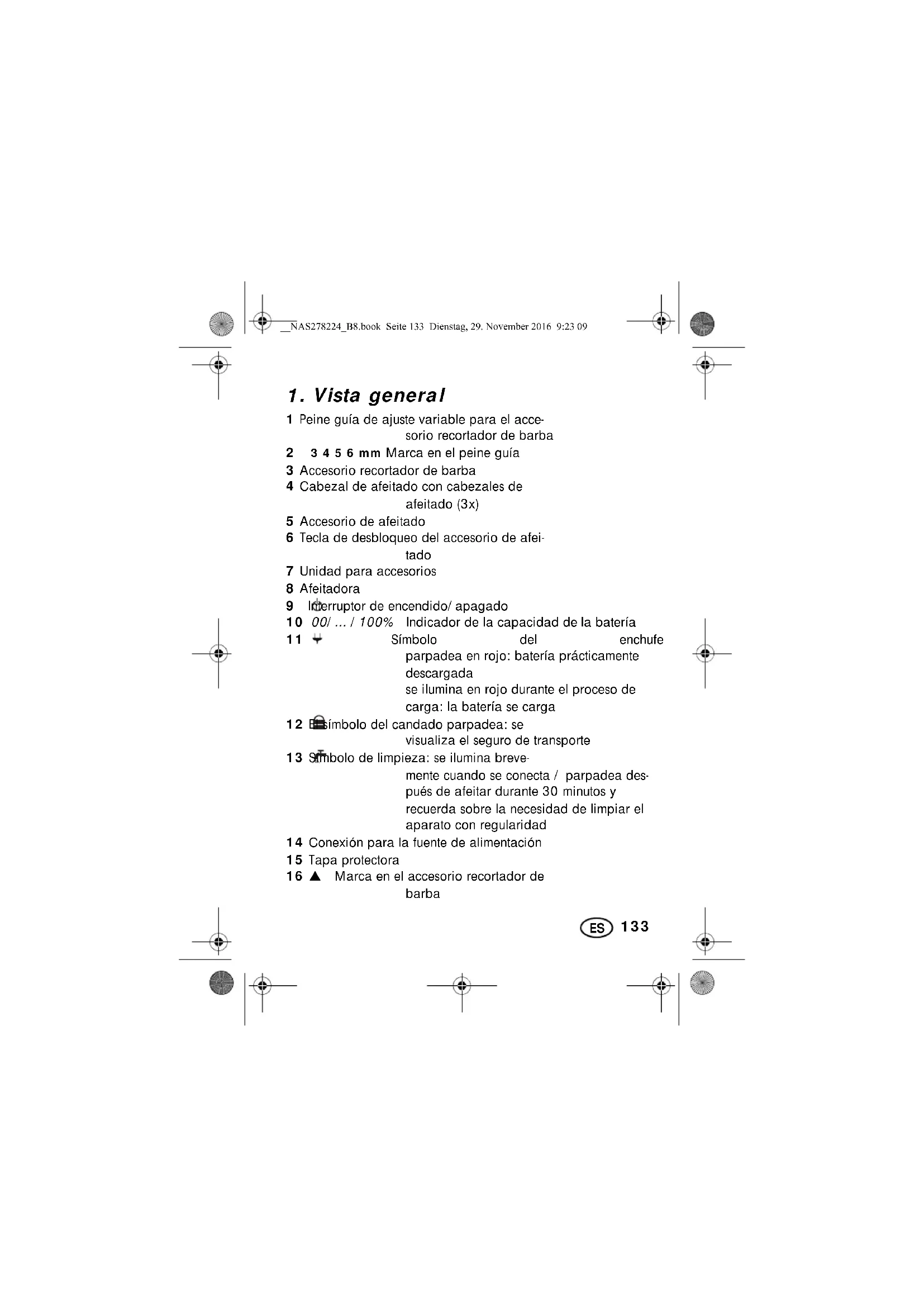 __NAS278224_B8.book Seite 133 Dienstag, 29. November 2016 9:23 09

1. Vista general

1 Peine guía de ajuste variable para el accesorio recortador de barba
2 3 4 5 6 mm Marca en el peine guía
3 Accesorio recortador de barba
4 Cabezal de afeitado con cabezales de afeitado (3x)
5 Accesorio de afeitado
6 Tecla de desbloqueo del accesorio de afeitado
7 Unidad para accesorios
8 Afeitadora
9 Interruptor de encendido/ apagado
10 00/ ... / 100% Indicador de la capacidad de la batería
11 Símbolo del enchufe parpadea en rojo: batería prácticamente descargada
se ilumina en rojo durante el proceso de carga: la batería se carga
12 El símbolo del candado parpadea: se visualiza el seguro de transporte
13 Símbolo de limpieza: se ilumina brevemente cuando se conecta / parpadea después de afeitar durante 30 minutos y recuerda sobre la necesidad de limpiar el aparato con regularidad
14 Conexión para la fuente de alimentación
15 Tapa protectora
16 ▲ Marca en el accesorio recortador de barba

ES 133